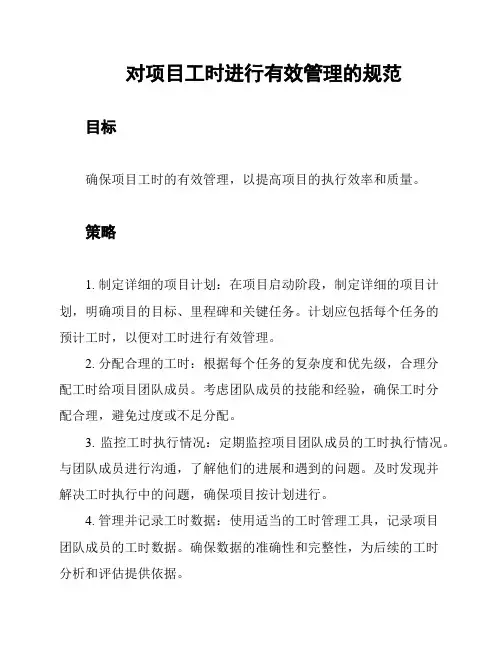 对项目工时进行有效管理的规范

目标

确保项目工时的有效管理，以提高项目的执行效率和质量。

策略

1. 制定详细的项目计划：在项目启动阶段，制定详细的项目计划，明确项目的目标、里程碑和关键任务。计划应包括每个任务的预计工时，以便对工时进行有效管理。

2. 分配合理的工时：根据每个任务的复杂度和优先级，合理分配工时给项目团队成员。考虑团队成员的技能和经验，确保工时分配合理，避免过度或不足分配。

3. 监控工时执行情况：定期监控项目团队成员的工时执行情况。与团队成员进行沟通，了解他们的进展和遇到的问题。及时发现并解决工时执行中的问题，确保项目按计划进行。

4. 管理并记录工时数据：使用适当的工时管理工具，记录项目团队成员的工时数据。确保数据的准确性和完整性，为后续的工时分析和评估提供依据。